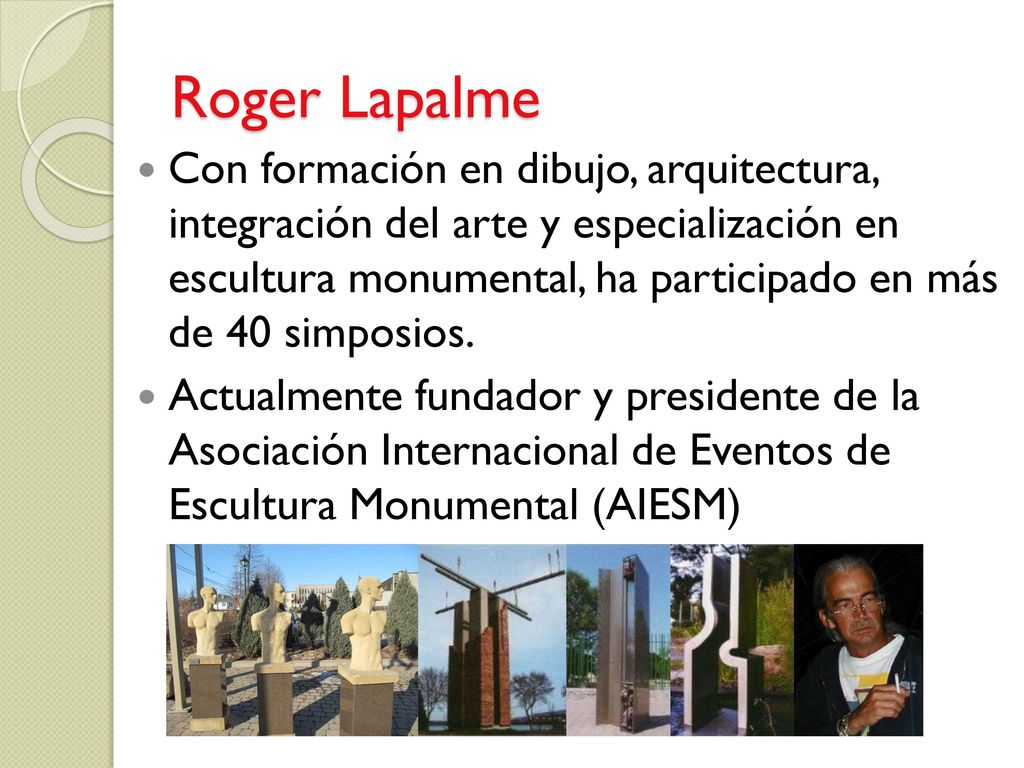 Roger Lapalme

Con formación en dibujo, arquitectura, integración del arte y especialización en escultura monumental, ha participado en más de 40 simposios.

Actualmente fundador y presidente de la Asociación Internacional de Eventos de Escultura Monumental (AIESM)